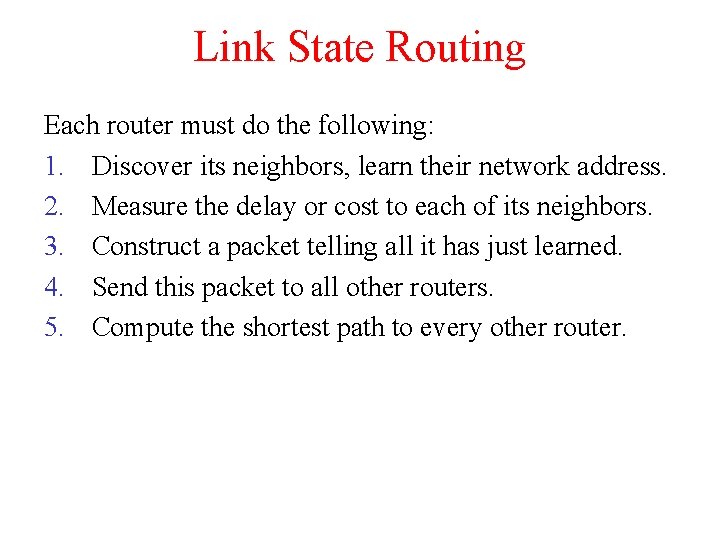 Link State Routing

Each router must do the following:

1. Discover its neighbors, learn their network address.
2. Measure the delay or cost to each of its neighbors.
3. Construct a packet telling all it has just learned.
4. Send this packet to all other routers.
5. Compute the shortest path to every other router.